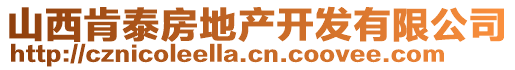 山西肯泰房地产开发有限公司
http://cznicoleella.cn.coovee.com